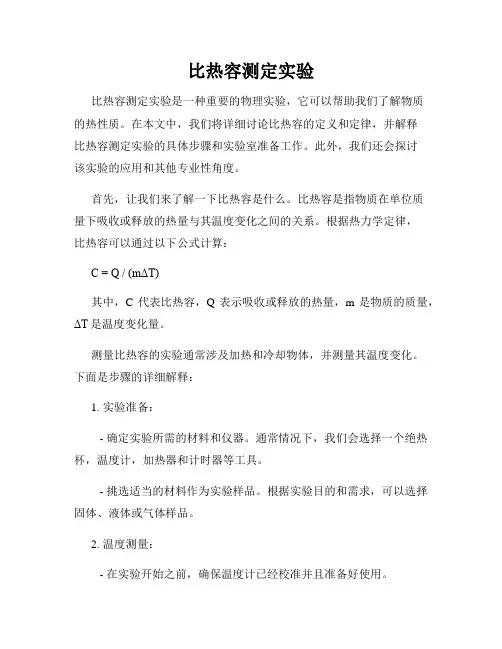 比热容测定实验

比热容测定实验是一种重要的物理实验，它可以帮助我们了解物质的热性质。在本文中，我们将详细讨论比热容的定义和定律，并解释比热容测定实验的具体步骤和实验室准备工作。此外，我们还会探讨该实验的应用和其他专业性角度。

首先，让我们来了解一下比热容是什么。比热容是指物质在单位质量下吸收或释放的热量与其温度变化之间的关系。根据热力学定律，比热容可以通过以下公式计算：

$C = Q / (m\Delta T)$

其中，C 代表比热容，Q 表示吸收或释放的热量，m 是物质的质量，$\Delta T$ 是温度变化量。

测量比热容的实验通常涉及加热和冷却物体，并测量其温度变化。下面是步骤的详细解释：

1. 实验准备：

- 确定实验所需的材料和仪器。通常情况下，我们会选择一个绝热杯，温度计，加热器和计时器等工具。

- 挑选适当的材料作为实验样品。根据实验目的和需求，可以选择固体、液体或气体样品。

2. 温度测量：

- 在实验开始之前，确保温度计已经校准并且准备好使用。